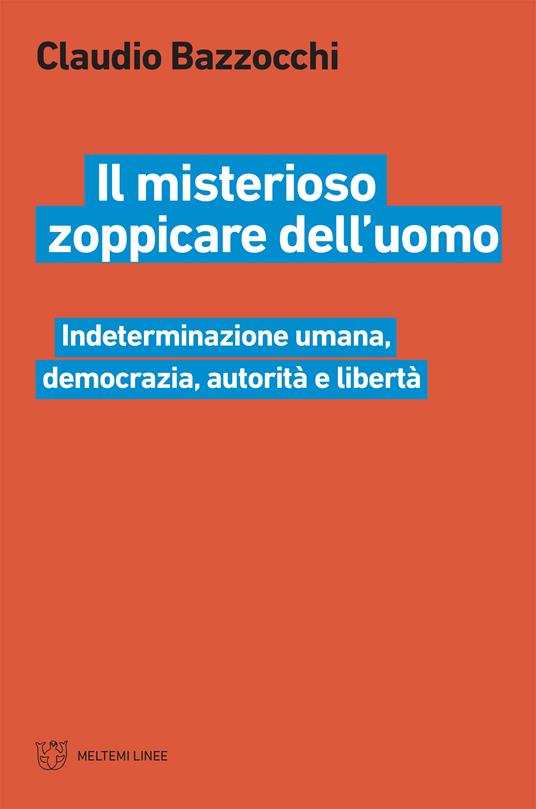 Claudio Bazzocchi

Il misterioso zoppicare dell'uomo

Indeterminazione umana, democrazia, autorità e libertà

MELTEMI LINEE